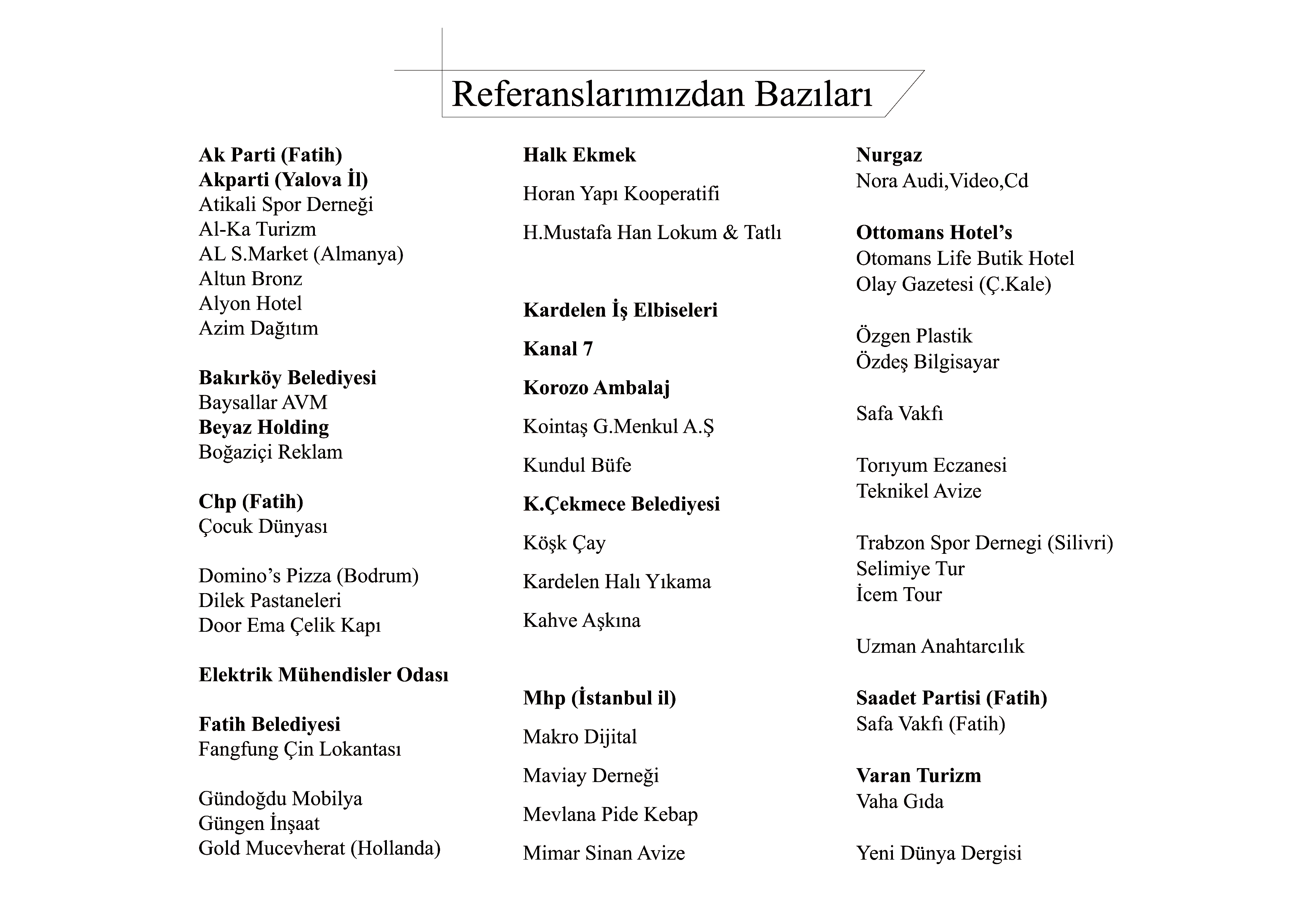 Referanslarımızdan Bazıları

Ak Parti (Fatih)
Akparti (Yalova İl)
Atikali Spor Derneği
Al-Ka Turizm
AL S.Market (Almanya)
Altun Bronz
Alyon Hotel
Azim Dağıtım

Bakırköy Belediyesi
Baysallar AVM
Beyaz Holding
Boğaziçi Reklam

Chp (Fatih)
Çocuk Dünyası

Domino's Pizza (Bodrum)
Dilek Pastaneleri
Door Ema Çelik Kapı

Elektrik Mühendisler Odası

Fatih Belediyesi
Fangfung Çin Lokantası

Gündoğdu Mobilya
Güngen İnşaat
Gold Mucevherat (Hollanda)

Halk Ekmek

Horan Yapı Kooperatifi

H.Mustafa Han Lokum & Tatlı

Kardelen İş Elbiseleri

Kanal 7

Korozo Ambalaj

Kointaş G.Menkul A.Ş

Kundul Büfe

K.Çekmece Belediyesi

Köşk Çay

Kardelen Halı Yıkama

Kahve Aşkına

Mhp (İstanbul il)

Makro Dijital

Maviay Derneği

Mevlana Pide Kebap

Mimar Sinan Avize

Nurgaz
Nora Audi,Video,Cd

Ottomans Hotel's
Otomans Life Butik Hotel
Olay Gazetesi (Ç.Kale)

Özgen Plastik
Özdeş Bilgisayar

Safa Vakfı

Torıyum Eczanesi
Teknikel Avize

Trabzon Spor Dernegi (Silivri)
Selimiye Tur
İcem Tour

Uzman Anahtarcılık

Saadet Partisi (Fatih)
Safa Vakfı (Fatih)

Varan Turizm
Vaha Gıda

Yeni Dünya Dergisi